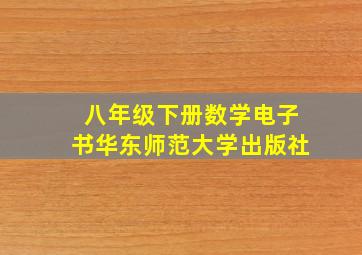 八年级下册数学电子书华东师范大学出版社